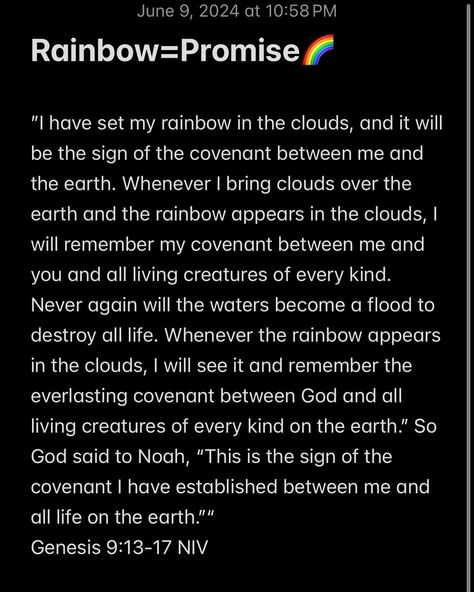 June 9, 2024 at 10:58 PM

Rainbow=Promise🌈

"I have set my rainbow in the clouds, and it will be the sign of the covenant between me and the earth. Whenever I bring clouds over the earth and the rainbow appears in the clouds, I will remember my covenant between me and you and all living creatures of every kind. Never again will the waters become a flood to destroy all life. Whenever the rainbow appears in the clouds, I will see it and remember the everlasting covenant between God and all living creatures of every kind on the earth." So God said to Noah, "This is the sign of the covenant I have established between me and all life on the earth.""
Genesis 9:13-17 NIV